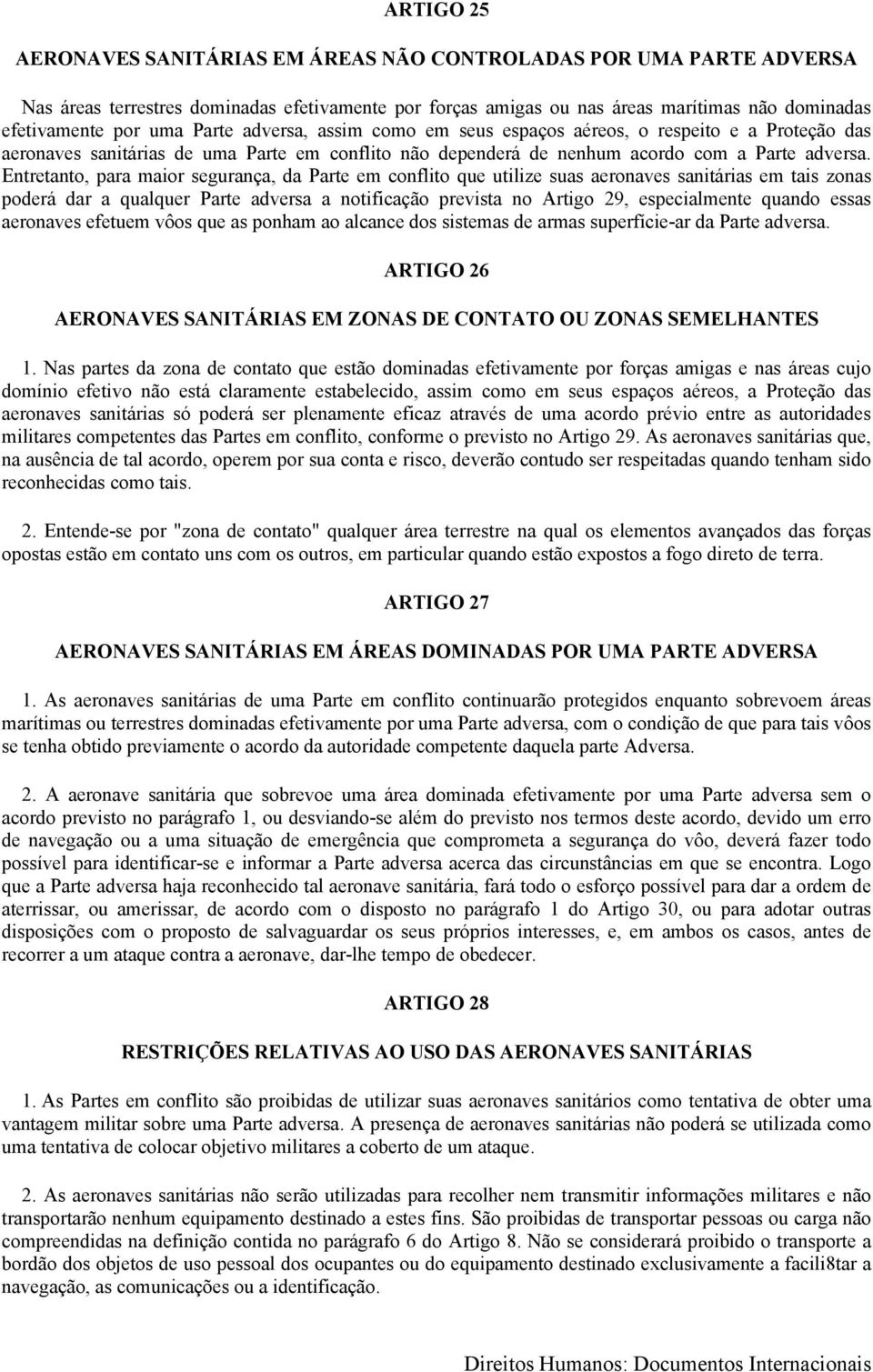 ARTIGO 25

AERONAVES SANITÁRIAS EM ÁREAS NÃO CONTROLADAS POR UMA PARTE ADVERSA

Nas áreas terrestres dominadas efetivamente por forças amigas ou nas áreas marítimas não dominadas efetivamente por uma Parte adversa, assim como em seus espaços aéreos, o respeito e a Proteção das aeronaves sanitárias de uma Parte em conflito não dependerá de nenhum acordo com a Parte adversa. Entretanto, para maior segurança, da Parte em conflito que utilize suas aeronaves sanitárias em tais zonas poderá dar a qualquer Parte adversa a notificação prevista no Artigo 29, especialmente quando essas aeronaves efetuem vôos que as ponham ao alcance dos sistemas de armas superfície-ar da Parte adversa.

ARTIGO 26

AERONAVES SANITÁRIAS EM ZONAS DE CONTATO OU ZONAS SEMELHANTES

1. Nas partes da zona de contato que estão dominadas efetivamente por forças amigas e nas áreas cujo domínio efetivo não está claramente estabelecido, assim como em seus espaços aéreos, a Proteção das aeronaves sanitárias só poderá ser plenamente eficaz através de uma acordo prévio entre as autoridades militares competentes das Partes em conflito, conforme o previsto no Artigo 29. As aeronaves sanitárias que, na ausência de tal acordo, operem por sua conta e risco, deverão contudo ser respeitadas quando tenham sido reconhecidas como tais.

2. Entende-se por "zona de contato" qualquer área terrestre na qual os elementos avançados das forças opostas estão em contato uns com os outros, em particular quando estão expostos a fogo direto de terra.

ARTIGO 27

AERONAVES SANITÁRIAS EM ÁREAS DOMINADAS POR UMA PARTE ADVERSA

1. As aeronaves sanitárias de uma Parte em conflito continuarão protegidos enquanto sobrevoem áreas marítimas ou terrestres dominadas efetivamente por uma Parte adversa, com o condição de que para tais vôos se tenha obtido previamente o acordo da autoridade competente daquela parte Adversa.

2. A aeronave sanitária que sobrevoe uma área dominada efetivamente por uma Parte adversa sem o acordo previsto no parágrafo 1, ou desviando-se além do previsto nos termos deste acordo, devido um erro de navegação ou a uma situação de emergência que comprometa a segurança do vôo, deverá fazer todo possível para identificar-se e informar a Parte adversa acerca das circunstâncias em que se encontra. Logo que a Parte adversa haja reconhecido tal aeronave sanitária, fará todo o esforço possível para dar a ordem de aterrissar, ou amerissar, de acordo com o disposto no parágrafo 1 do Artigo 30, ou para adotar outras disposições com o proposto de salvaguardar os seus próprios interesses, e, em ambos os casos, antes de recorrer a um ataque contra a aeronave, dar-lhe tempo de obedecer.

ARTIGO 28

RESTRIÇÕES RELATIVAS AO USO DAS AERONAVES SANITÁRIAS

1. As Partes em conflito são proibidas de utilizar suas aeronaves sanitários como tentativa de obter uma vantagem militar sobre uma Parte adversa. A presença de aeronaves sanitárias não poderá se utilizada como uma tentativa de colocar objetivo militares a coberto de um ataque.

2. As aeronaves sanitárias não serão utilizadas para recolher nem transmitir informações militares e não transportarão nenhum equipamento destinado a estes fins. São proibidas de transportar pessoas ou carga não compreendidas na definição contida no parágrafo 6 do Artigo 8. Não se considerará proibido o transporte a bordão dos objetos de uso pessoal dos ocupantes ou do equipamento destinado exclusivamente a facili8tar a navegação, as comunicações ou a identificação.

Direitos Humanos: Documentos Internacionais